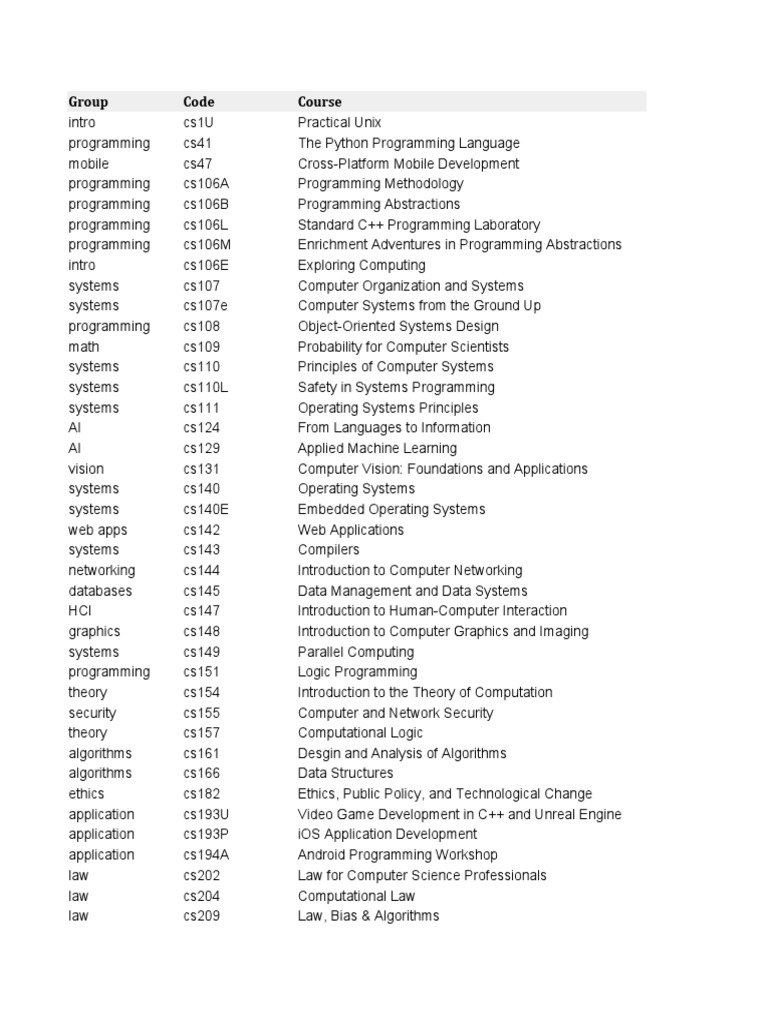 | Group | Code | Course |
|---|---|---|
| intro | cs1U | Practical Unix |
| programming | cs41 | The Python Programming Language |
| mobile | cs47 | Cross-Platform Mobile Development |
| programming | cs106A | Programming Methodology |
| programming | cs106B | Programming Abstractions |
| programming | cs106L | Standard C++ Programming Laboratory |
| programming | cs106M | Enrichment Adventures in Programming Abstractions |
| intro | cs106E | Exploring Computing |
| systems | cs107 | Computer Organization and Systems |
| systems | cs107e | Computer Systems from the Ground Up |
| programming | cs108 | Object-Oriented Systems Design |
| math | cs109 | Probability for Computer Scientists |
| systems | cs110 | Principles of Computer Systems |
| systems | cs110L | Safety in Systems Programming |
| systems | cs111 | Operating Systems Principles |
| AI | cs124 | From Languages to Information |
| AI | cs129 | Applied Machine Learning |
| vision | cs131 | Computer Vision: Foundations and Applications |
| systems | cs140 | Operating Systems |
| systems | cs140E | Embedded Operating Systems |
| web apps | cs142 | Web Applications |
| systems | cs143 | Compilers |
| networking | cs144 | Introduction to Computer Networking |
| databases | cs145 | Data Management and Data Systems |
| HCI | cs147 | Introduction to Human-Computer Interaction |
| graphics | cs148 | Introduction to Computer Graphics and Imaging |
| systems | cs149 | Parallel Computing |
| programming | cs151 | Logic Programming |
| theory | cs154 | Introduction to the Theory of Computation |
| security | cs155 | Computer and Network Security |
| theory | cs157 | Computational Logic |
| algorithms | cs161 | Desgin and Analysis of Algorithms |
| algorithms | cs166 | Data Structures |
| ethics | cs182 | Ethics, Public Policy, and Technological Change |
| application | cs193U | Video Game Development in C++ and Unreal Engine |
| application | cs193P | iOS Application Development |
| application | cs194A | Android Programming Workshop |
| law | cs202 | Law for Computer Science Professionals |
| law | cs204 | Computational Law |
| law | cs209 | Law, Bias & Algorithms |